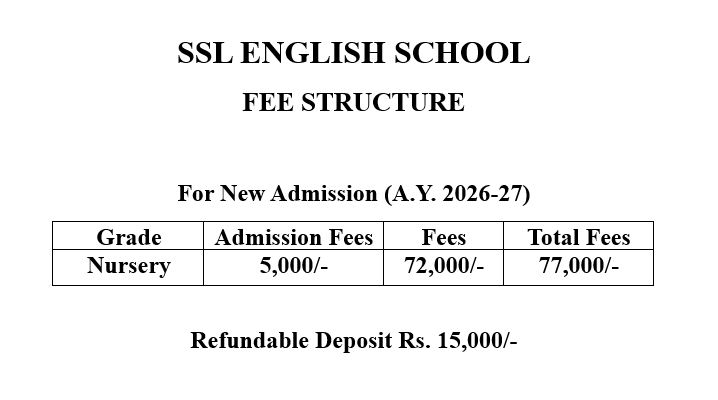 SSL ENGLISH SCHOOL

FEE STRUCTURE

For New Admission (A.Y. 2026-27)

| Grade | Admission Fees | Fees | Total Fees |
|---|---|---|---|
| Nursery | 5,000/- | 72,000/- | 77,000/- |

Refundable Deposit Rs. 15,000/-